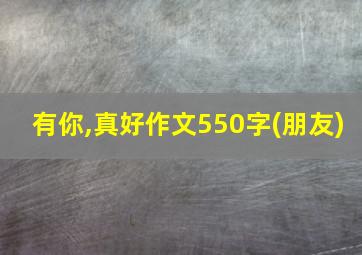 有你,真好作文550字(朋友)